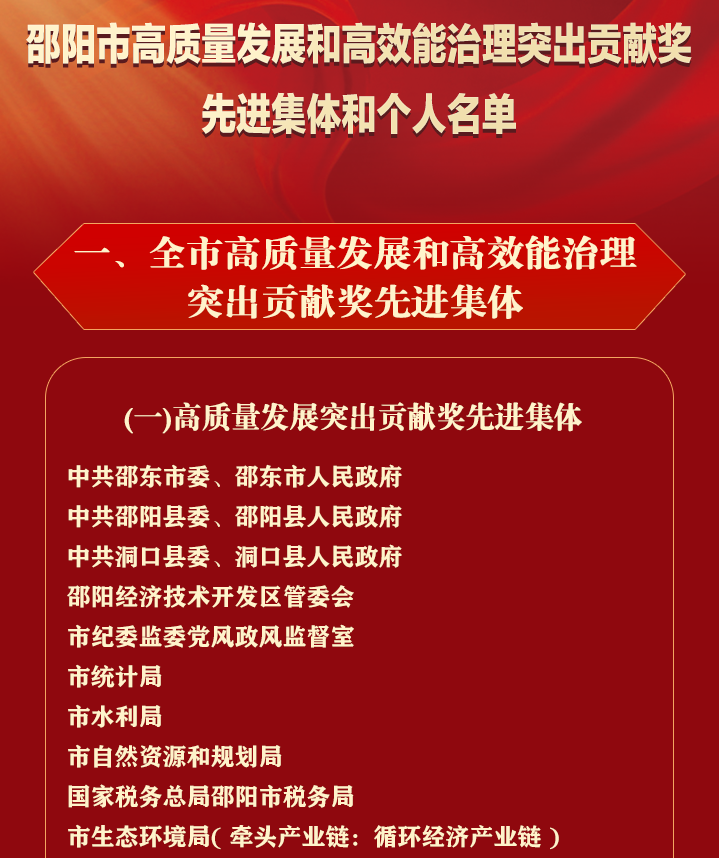 邵阳市高质量发展和高效能治理突出贡献奖先进集体和个人名单

一、全市高质量发展和高效能治理突出贡献奖先进集体

(一)高质量发展突出贡献奖先进集体

中共邵东市委、邵东市人民政府
中共邵阳县委、邵阳县人民政府
中共洞口县委、洞口县人民政府
邵阳经济技术开发区管委会
市纪委监委党风政风监督室
市统计局
市水利局
市自然资源和规划局
国家税务总局邵阳市税务局
市生态环境局( 牵头产业链：循环经济产业链 )